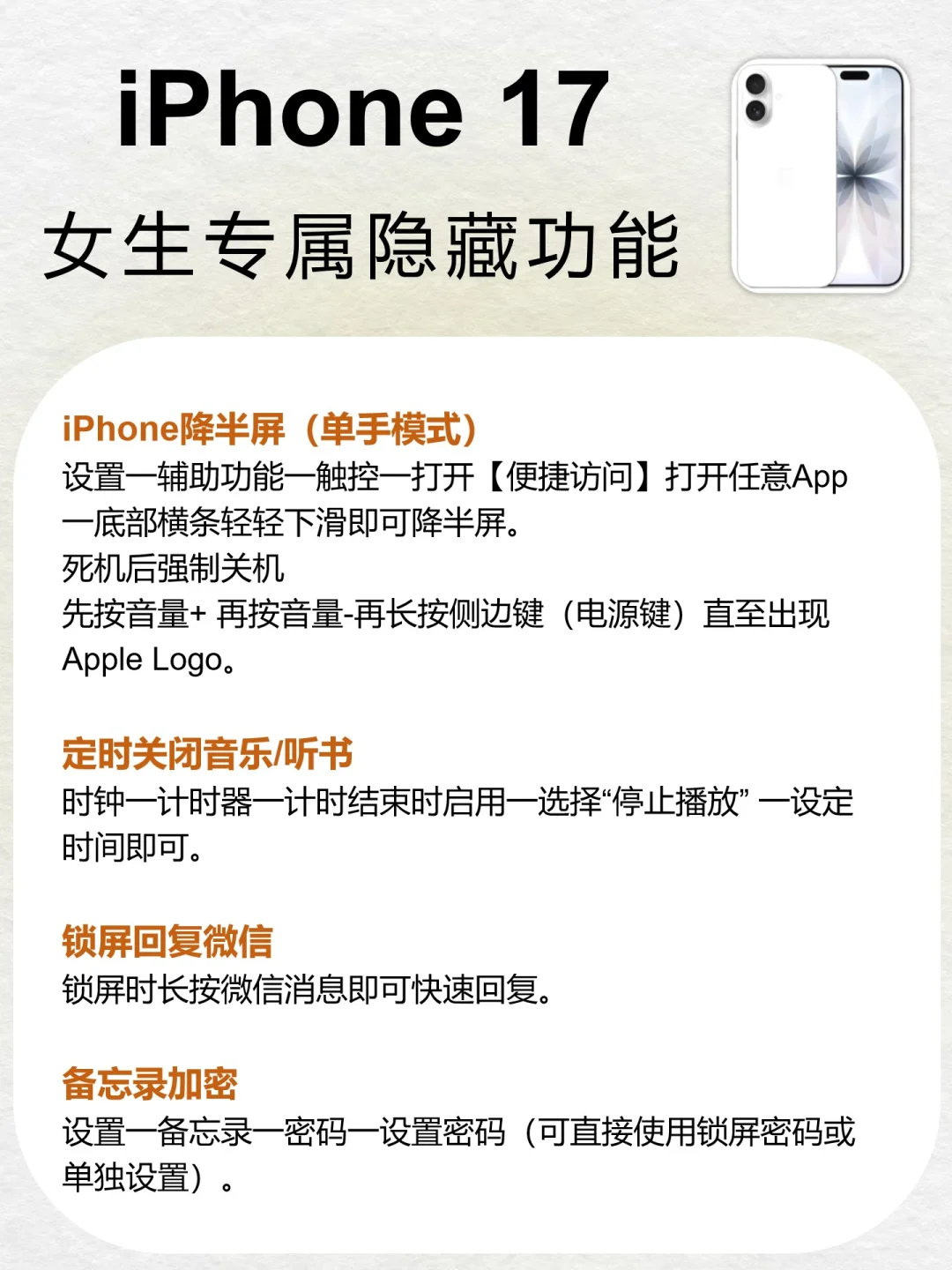 iPhone 17
女生专属隐藏功能

iPhone降半屏（单手模式）
设置一辅助功能一触控一打开【便捷访问】打开任意App一底部横条轻轻下滑即可降半屏。
死机后强制关机
先按音量+ 再按音量-再长按侧边键（电源键）直至出现Apple Logo。

定时关闭音乐/听书
时钟一计时器一计时结束时启用一选择“停止播放” 一设定时间即可。

锁屏回复微信
锁屏时长按微信消息即可快速回复。

备忘录加密
设置一备忘录一密码一设置密码（可直接使用锁屏密码或单独设置）。